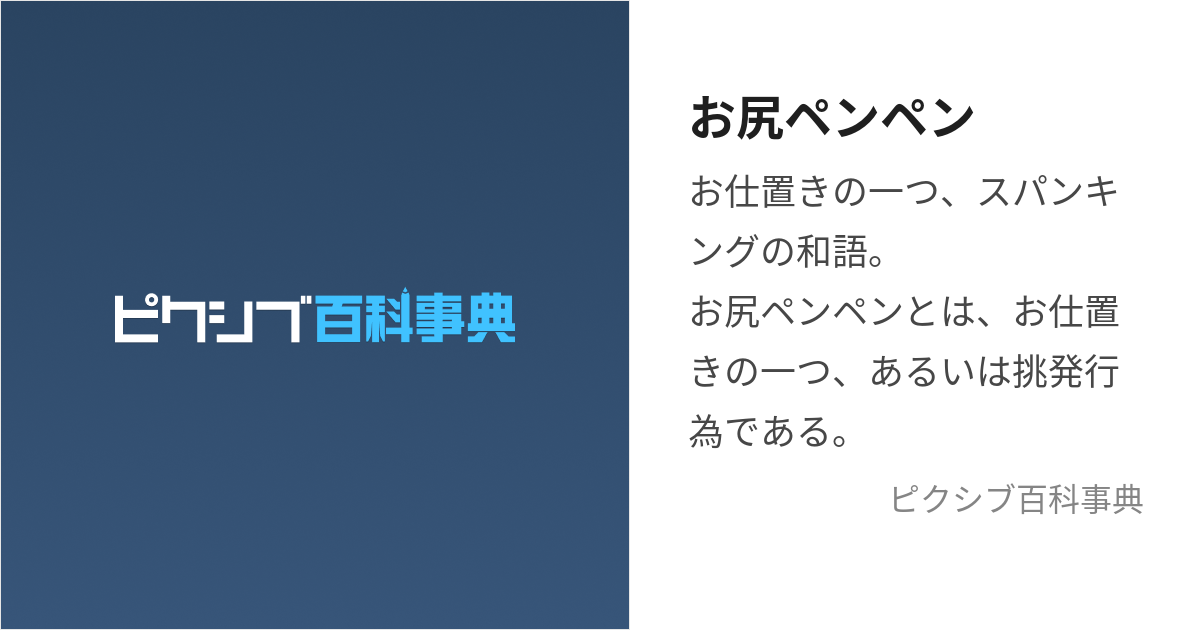 ピクシブ百科事典

お尻ペンペン

お仕置きの一つ、スパンキングの和語。
お尻ペンペンとは、お仕置きの一つ、あるいは挑発行為である。

ピクシブ百科事典